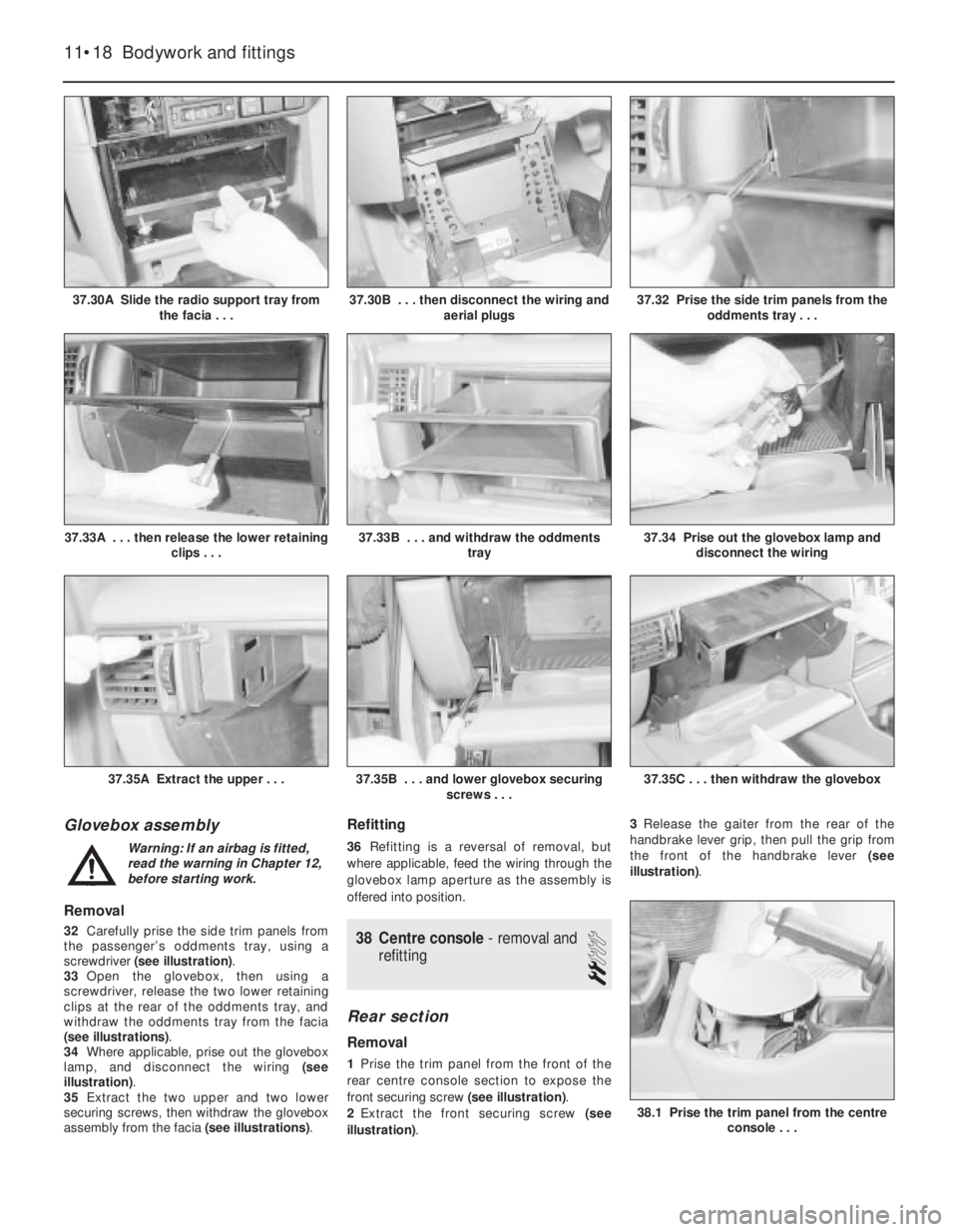 11•18 Bodywork and fittings

37.30A Slide the radio support tray from the facia . . .

37.30B . . . then disconnect the wiring and aerial plugs

37.32 Prise the side trim panels from the oddments tray . . .

37.33A . . . then release the lower retaining clips . . .

37.33B . . . and withdraw the oddments tray

37.34 Prise out the glovebox lamp and disconnect the wiring

37.35A Extract the upper . . .

37.35B . . . and lower glovebox securing screws . . .

37.35C . . . then withdraw the glovebox

Glovebox assembly

Warning: If an airbag is fitted, read the warning in Chapter 12, before starting work.

Removal

32 Carefully prise the side trim panels from the passenger's oddments tray, using a screwdriver (see illustration).
33 Open the glovebox, then using a screwdriver, release the two lower retaining clips at the rear of the oddments tray, and withdraw the oddments tray from the facia (see illustrations).
34 Where applicable, prise out the glovebox lamp, and disconnect the wiring (see illustration).
35 Extract the two upper and two lower securing screws, then withdraw the glovebox assembly from the facia (see illustrations).

Refitting

36 Refitting is a reversal of removal, but where applicable, feed the wiring through the glovebox lamp aperture as the assembly is offered into position.

38 Centre console - removal and refitting

Rear section

Removal

1 Prise the trim panel from the front of the rear centre console section to expose the front securing screw (see illustration).
2 Extract the front securing screw (see illustration).
3 Release the gaiter from the rear of the handbrake lever grip, then pull the grip from the front of the handbrake lever (see illustration).

38.1 Prise the trim panel from the centre console . . .

carmanualsonline.info